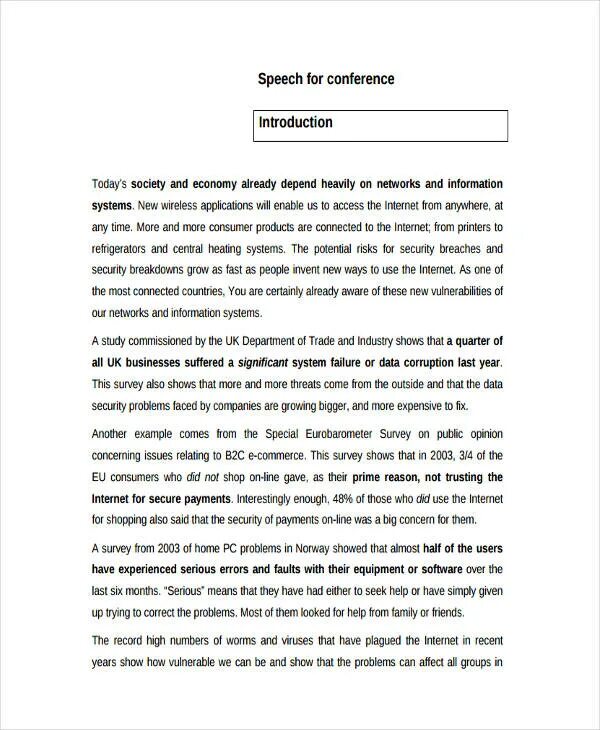 Speech for conference

Introduction

Today's society and economy already depend heavily on networks and information systems. New wireless applications will enable us to access the Internet from anywhere, at any time. More and more consumer products are connected to the Internet; from printers to refrigerators and central heating systems. The potential risks for security breaches and security breakdowns grow as fast as people invent new ways to use the Internet. As one of the most connected countries, You are certainly already aware of these new vulnerabilities of our networks and information systems.

A study commissioned by the UK Department of Trade and Industry shows that a quarter of all UK businesses suffered a significant system failure or data corruption last year. This survey also shows that more and more threats come from the outside and that the data security problems faced by companies are growing bigger, and more expensive to fix.

Another example comes from the Special Eurobarometer Survey on public opinion concerning issues relating to B2C e-commerce. This survey shows that in 2003, 3/4 of the EU consumers who did not shop on-line gave, as their prime reason, not trusting the Internet for secure payments. Interestingly enough, 48% of those who did use the Internet for shopping also said that the security of payments on-line was a big concern for them.

A survey from 2003 of home PC problems in Norway showed that almost half of the users have experienced serious errors and faults with their equipment or software over the last six months. "Serious" means that they have had either to seek help or have simply given up trying to correct the problems. Most of them looked for help from family or friends.

The record high numbers of worms and viruses that have plagued the Internet in recent years show how vulnerable we can be and show that the problems can affect all groups in